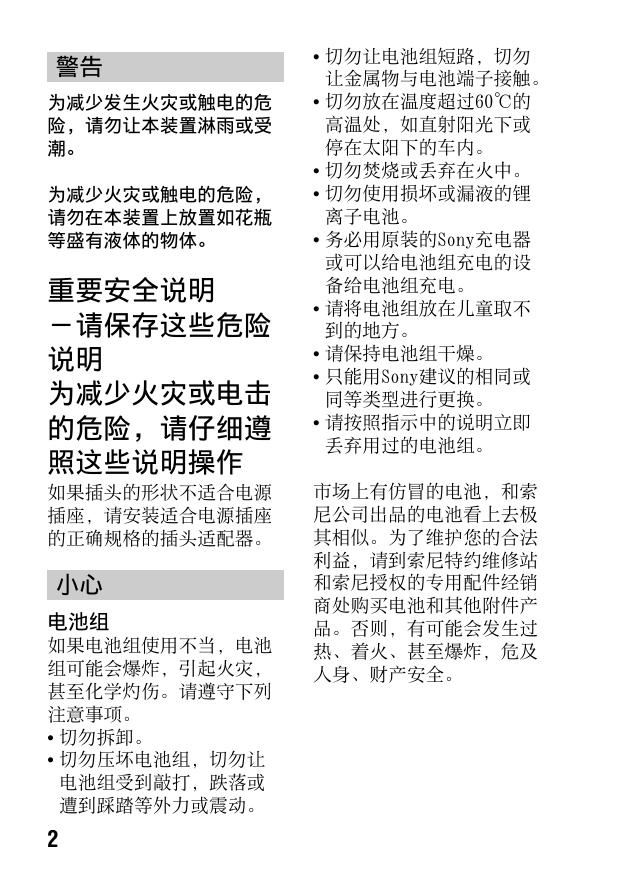 警告

为减少发生火灾或触电的危险，请勿让本装置淋雨或受潮。

为减少火灾或触电的危险，请勿在本装置上放置如花瓶等盛有液体的物体。

重要安全说明
－请保存这些危险说明
为减少火灾或电击的危险，请仔细遵照这些说明操作

如果插头的形状不适合电源插座，请安装适合电源插座的正确规格的插头适配器。

小心

电池组

如果电池组使用不当，电池组可能会爆炸，引起火灾，甚至化学灼伤。请遵守下列注意事项。

• 切勿拆卸。
• 切勿压坏电池组，切勿让电池组受到敲打，跌落或遭到踩踏等外力或震动。
• 切勿让电池组短路，切勿让金属物与电池端子接触。
• 切勿放在温度超过60℃的高温处，如直射阳光下或停在太阳下的车内。
• 切勿焚烧或丢弃在火中。
• 切勿使用损坏或漏液的锂离子电池。
• 务必用原装的Sony充电器或可以给电池组充电的设备给电池组充电。
• 请将电池组放在儿童取不到的地方。
• 请保持电池组干燥。
• 只能用Sony建议的相同或同等类型进行更换。
• 请按照指示中的说明立即丢弃用过的电池组。

市场上有仿冒的电池，和索尼公司出品的电池看上去极其相似。为了维护您的合法利益，请到索尼特约维修站和索尼授权的专用配件经销商处购买电池和其他附件产品。否则，有可能会发生过热、着火、甚至爆炸，危及人身、财产安全。

2